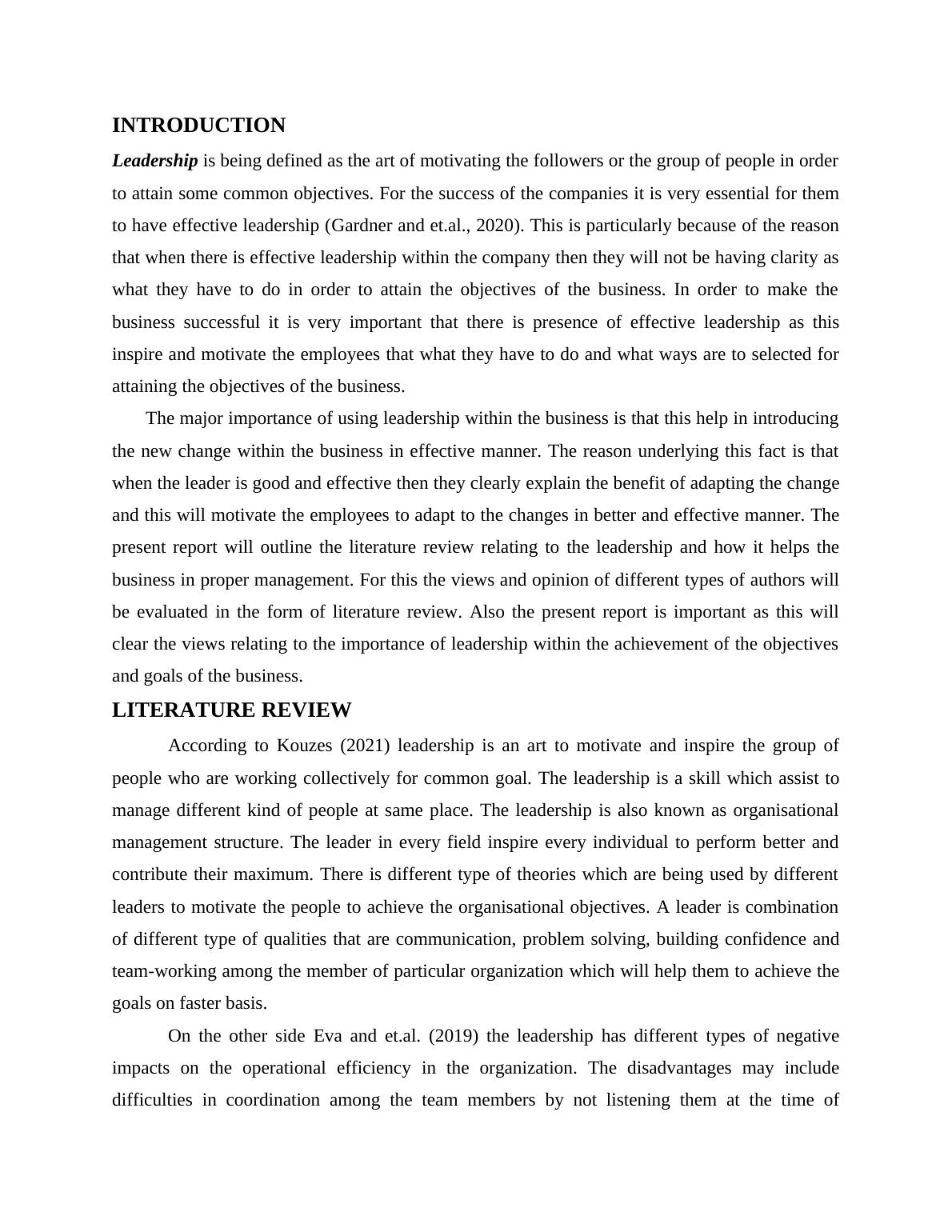 INTRODUCTION

Leadership is being defined as the art of motivating the followers or the group of people in order to attain some common objectives. For the success of the companies it is very essential for them to have effective leadership (Gardner and et.al., 2020). This is particularly because of the reason that when there is effective leadership within the company then they will not be having clarity as what they have to do in order to attain the objectives of the business. In order to make the business successful it is very important that there is presence of effective leadership as this inspire and motivate the employees that what they have to do and what ways are to selected for attaining the objectives of the business.

The major importance of using leadership within the business is that this help in introducing the new change within the business in effective manner. The reason underlying this fact is that when the leader is good and effective then they clearly explain the benefit of adapting the change and this will motivate the employees to adapt to the changes in better and effective manner. The present report will outline the literature review relating to the leadership and how it helps the business in proper management. For this the views and opinion of different types of authors will be evaluated in the form of literature review. Also the present report is important as this will clear the views relating to the importance of leadership within the achievement of the objectives and goals of the business.

LITERATURE REVIEW

According to Kouzes (2021) leadership is an art to motivate and inspire the group of people who are working collectively for common goal. The leadership is a skill which assist to manage different kind of people at same place. The leadership is also known as organisational management structure. The leader in every field inspire every individual to perform better and contribute their maximum. There is different type of theories which are being used by different leaders to motivate the people to achieve the organisational objectives. A leader is combination of different type of qualities that are communication, problem solving, building confidence and team-working among the member of particular organization which will help them to achieve the goals on faster basis.

On the other side Eva and et.al. (2019) the leadership has different types of negative impacts on the operational efficiency in the organization. The disadvantages may include difficulties in coordination among the team members by not listening them at the time of